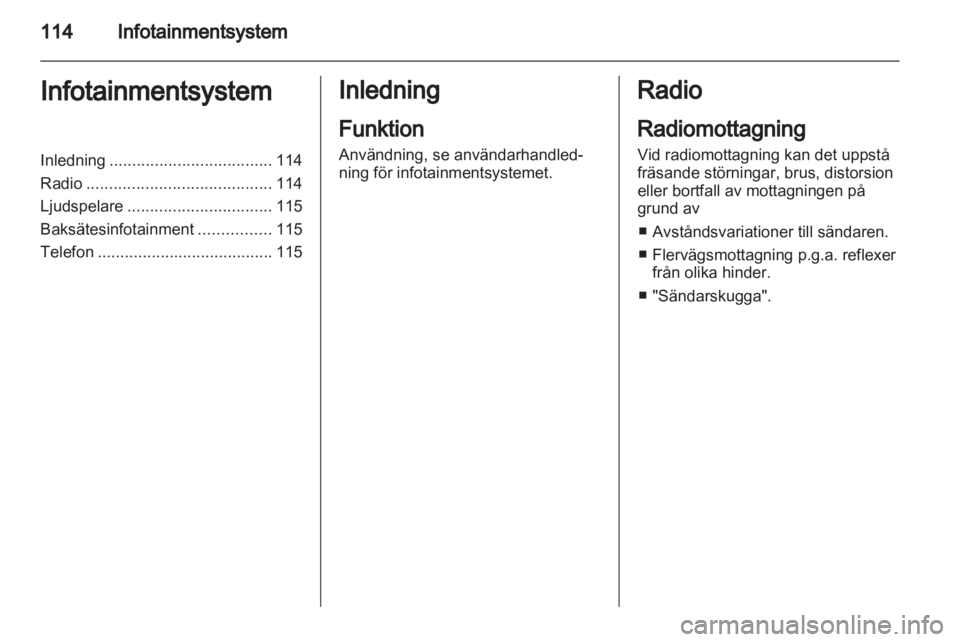 114 Infotainmentsystem

Infotainmentsystem

Inledning .................................... 114
Radio ......................................... 114
Ljudspelare ................................ 115
Baksätesinfotainment ................ 115
Telefon ....................................... 115

Inledning

Funktion

Användning, se användarhandledning för infotainmentsystemet.

Radio

Radiomottagning

Vid radiomottagning kan det uppstå fräsande störningar, brus, distorsion eller bortfall av mottagningen på grund av

■ Avståndsvariationer till sändaren.
■ Flervägsmottagning p.g.a. reflexer från olika hinder.
■ "Sändarskugga".

carmanualsonline.info